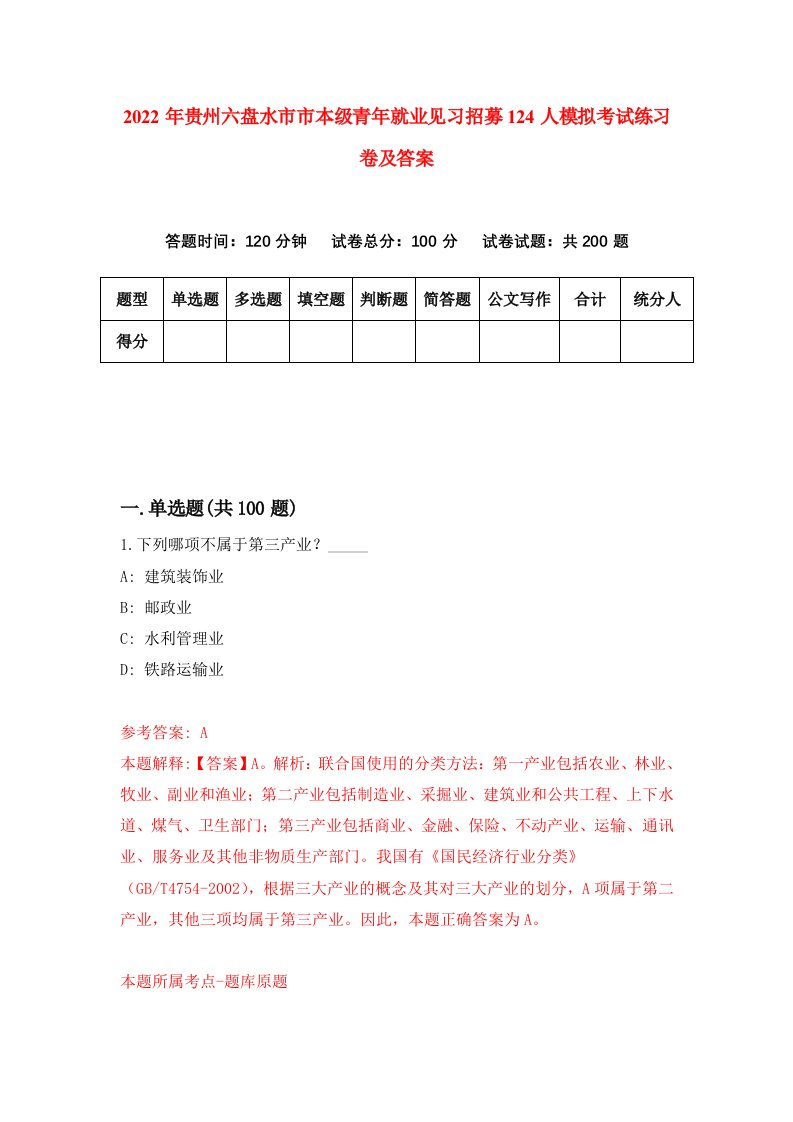 2022年贵州六盘水市市本级青年就业见习招募124人模拟考试练习卷及答案

答题时间：120分钟　试卷总分：100分　试卷试题：共200题

| 题型 | 单选题 | 多选题 | 填空题 | 判断题 | 简答题 | 公文写作 | 合计 | 统分人 |
|---|---|---|---|---|---|---|---|---|
| 得分 | | | | | | | | |

一.单选题(共100题)

1.下列哪项不属于第三产业？_____

A: 建筑装饰业

B: 邮政业

C: 水利管理业

D: 铁路运输业

参考答案: A

本题解释:【答案】A。解析：联合国使用的分类方法：第一产业包括农业、林业、牧业、副业和渔业；第二产业包括制造业、采掘业、建筑业和公共工程、上下水道、煤气、卫生部门；第三产业包括商业、金融、保险、不动产业、运输、通讯业、服务业及其他非物质生产部门。我国有《国民经济行业分类》（GB/T4754-2002），根据三大产业的概念及其对三大产业的划分，A项属于第二产业，其他三项均属于第三产业。因此，本题正确答案为A。

本题所属考点-题库原题